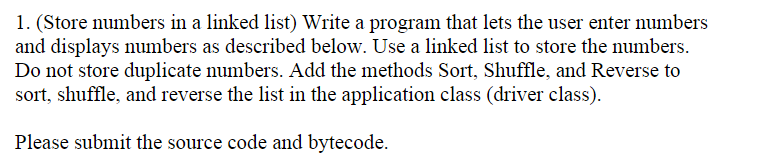 1. (Store numbers in a linked list) Write a program that lets the user enter numbers and displays numbers as described below. Use a linked list to store the numbers. Do not store duplicate numbers. Add the methods Sort, Shuffle, and Reverse to sort, shuffle, and reverse the list in the application class (driver class).

Please submit the source code and bytecode.